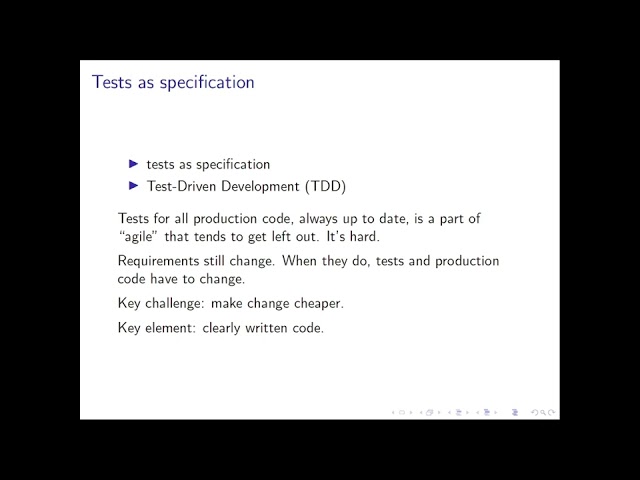 Tests as specification

▶ tests as specification
▶ Test-Driven Development (TDD)

Tests for all production code, always up to date, is a part of "agile" that tends to get left out. It's hard.

Requirements still change. When they do, tests and production code have to change.

Key challenge: make change cheaper.

Key element: clearly written code.